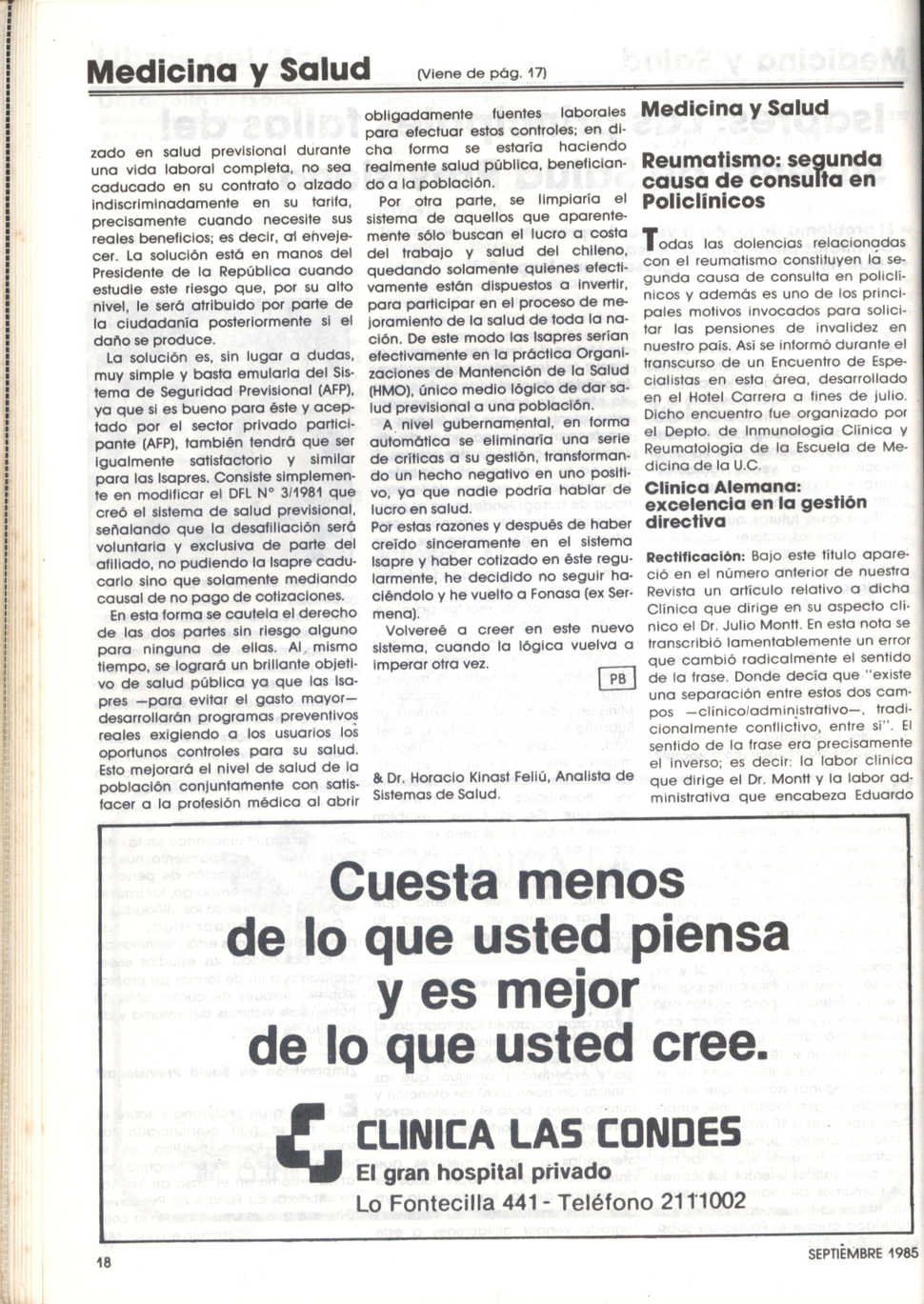 Medicina y Salud (Viene de pág. 17)

zado en salud previsional durante una vida laboral completa, no sea caducado en su contrato o alzado indiscriminadamente en su tarifa, precisamente cuando necesite sus reales beneficios; es decir, al envejecer. La solución está en manos del Presidente de la República cuando estudie este riesgo que, por su alto nivel, le será atribuido por parte de la ciudadanía posteriormente si el daño se produce.

La solución es, sin lugar a dudas, muy simple y basta emularla del Sistema de Seguridad Previsional (AFP), ya que si es bueno para éste y aceptado por el sector privado participante (AFP), también tendrá que ser igualmente satisfactorio y similar para las Isapres. Consiste simplemente en modificar el DFL N° 3/1981 que creó el sistema de salud previsional, señalando que la desafiliación será voluntaria y exclusiva de parte del afiliado, no pudiendo la Isapre caducarlo sino que solamente mediando causal de no pago de cotizaciones.

En esta forma se cautela el derecho de las dos partes sin riesgo alguno para ninguna de ellas. Al mismo tiempo, se logrará un brillante objetivo de salud pública ya que las Isapres —para evitar el gasto mayor— desarrollarán programas preventivos reales exigiendo a los usuarios los oportunos controles para su salud. Esto mejorará el nivel de salud de la población conjuntamente con satisfacer a la profesión médica al abrir obligadamente fuentes laborales para efectuar estos controles; en dicha forma se estaría haciendo realmente salud pública, beneficiando a la población.

Por otra parte, se limpiaría el sistema de aquellos que aparentemente sólo buscan el lucro a costa del trabajo y salud del chileno, quedando solamente quienes efectivamente están dispuestos a invertir, para participar en el proceso de mejoramiento de la salud de toda la nación. De este modo las Isapres serían efectivamente en la práctica Organizaciones de Mantención de la Salud (HMO), único medio lógico de dar salud previsional a una población.

A nivel gubernamental, en forma automática se eliminaría una serie de críticas a su gestión, transformando un hecho negativo en uno positivo, ya que nadie podría hablar de lucro en salud.

Por estas razones y después de haber creído sinceramente en el sistema Isapre y haber cotizado en éste regularmente, he decidido no seguir haciéndolo y he vuelto a Fonasa (ex Sermena).

Volvereé a creer en este nuevo sistema, cuando la lógica vuelva a imperar otra vez.

PB

& Dr. Horacio Kinast Feliú, Analista de Sistemas de Salud.

Medicina y Salud

Reumatismo: segunda causa de consulta en Policlínicos

Todas las dolencias relacionadas con el reumatismo constituyen la segunda causa de consulta en policlínicos y además es uno de los principales motivos invocados para solicitar las pensiones de invalidez en nuestro país. Así se informó durante el transcurso de un Encuentro de Especialistas en esta área, desarrollado en el Hotel Carrera a fines de julio. Dicho encuentro fue organizado por el Depto. de Inmunología Clínica y Reumatología de la Escuela de Medicina de la U.C.

Clínica Alemana: excelencia en la gestión directiva

Rectificación: Bajo este título apareció en el número anterior de nuestra Revista un artículo relativo a dicha Clínica que dirige en su aspecto clínico el Dr. Julio Montt. En esta nota se transcribió lamentablemente un error que cambió radicalmente el sentido de la frase. Donde decía que "existe una separación entre estos dos campos —clínico/administrativo—, tradicionalmente conflictivo, entre sí". El sentido de la frase era precisamente el inverso; es decir: la labor clínica que dirige el Dr. Montt y la labor administrativa que encabeza Eduardo

Cuesta menos de lo que usted piensa y es mejor de lo que usted cree.

CLINICA LAS CONDES
El gran hospital privado
Lo Fontecilla 441 - Teléfono 2111002

18

SEPTIEMBRE 1985